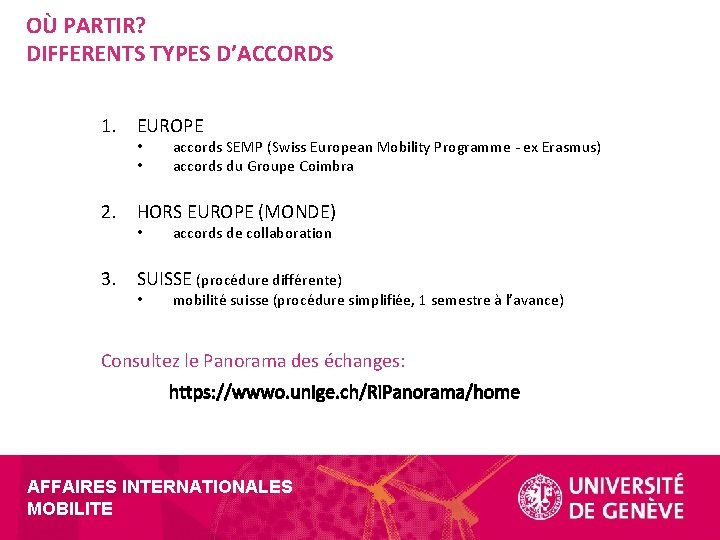 OÙ PARTIR?
DIFFERENTS TYPES D'ACCORDS

1. EUROPE
• accords SEMP (Swiss European Mobility Programme - ex Erasmus)
• accords du Groupe Coimbra

2. HORS EUROPE (MONDE)
• accords de collaboration

3. SUISSE (procédure différente)
• mobilité suisse (procédure simplifiée, 1 semestre à l'avance)

Consultez le Panorama des échanges:

https://wwwo.unige.ch/RIPanorama/home

AFFAIRES INTERNATIONALES
MOBILITE

UNIVERSITÉ
DE GENÈVE